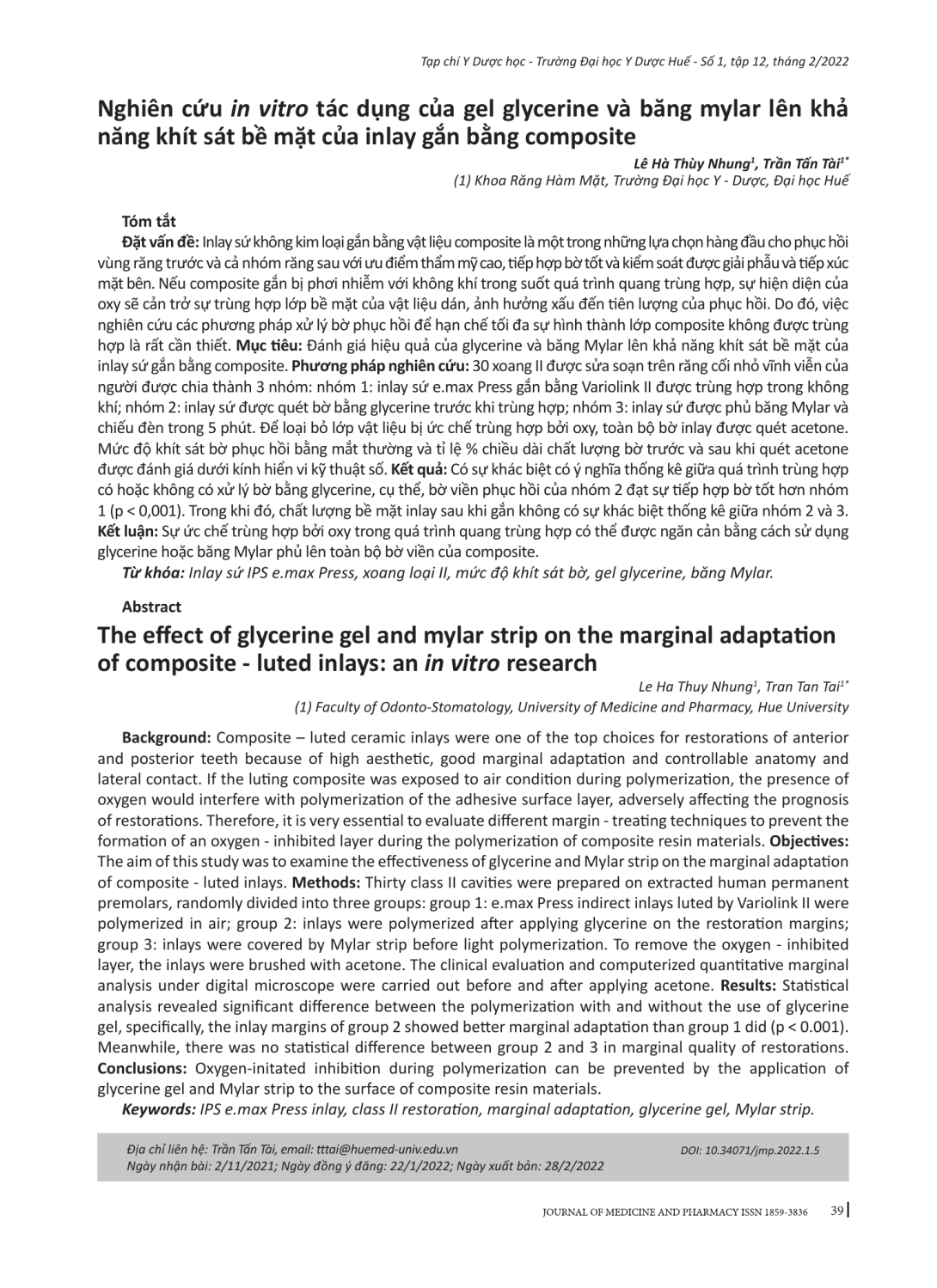 Tạp chí Y Dược học - Trường Đại học Y Dược Huế - Số 1, tập 12, tháng 2/2022

Nghiên cứu in vitro tác dụng của gel glycerine và băng mylar lên khả năng khít sát bề mặt của inlay gắn bằng composite

Lê Hà Thùy Nhung$^{1}$, Trần Tấn Tài$^{1*}$
(1) Khoa Răng Hàm Mặt, Trường Đại học Y - Dược, Đại học Huế

Tóm tắt

Đặt vấn đề: Inlay sứ không kim loại gắn bằng vật liệu composite là một trong những lựa chọn hàng đầu cho phục hồi vùng răng trước và cả nhóm răng sau với ưu điểm thẩm mỹ cao, tiếp hợp bờ tốt và kiểm soát được giải phẫu và tiếp xúc mặt bên. Nếu composite gắn bị phơi nhiễm với không khí trong suốt quá trình quang trùng hợp, sự hiện diện của oxy sẽ cản trở sự trùng hợp lớp bề mặt của vật liệu dán, ảnh hưởng xấu đến tiên lượng của phục hồi. Do đó, việc nghiên cứu các phương pháp xử lý bờ phục hồi để hạn chế tối đa sự hình thành lớp composite không được trùng hợp là rất cần thiết. Mục tiêu: Đánh giá hiệu quả của glycerine và băng Mylar lên khả năng khít sát bề mặt của inlay sứ gắn bằng composite. Phương pháp nghiên cứu: 30 xoang II được sửa soạn trên răng cối nhỏ vĩnh viễn của người được chia thành 3 nhóm: nhóm 1: inlay sứ e.max Press gắn bằng Variolink II được trùng hợp trong không khí; nhóm 2: inlay sứ được quét bờ bằng glycerine trước khi trùng hợp; nhóm 3: inlay sứ được phủ băng Mylar và chiếu đèn trong 5 phút. Để loại bỏ lớp vật liệu bị ức chế trùng hợp bởi oxy, toàn bộ bờ inlay được quét acetone. Mức độ khít sát bờ phục hồi bằng mắt thường và tỉ lệ % chiều dài chất lượng bờ trước và sau khi quét acetone được đánh giá dưới kính hiển vi kỹ thuật số. Kết quả: Có sự khác biệt có ý nghĩa thống kê giữa quá trình trùng hợp có hoặc không có xử lý bờ bằng glycerine, cụ thể, bờ viền phục hồi của nhóm 2 đạt sự tiếp hợp bờ tốt hơn nhóm 1 (p < 0,001). Trong khi đó, chất lượng bề mặt inlay sau khi gắn không có sự khác biệt thống kê giữa nhóm 2 và 3. Kết luận: Sự ức chế trùng hợp bởi oxy trong quá trình quang trùng hợp có thể được ngăn cản bằng cách sử dụng glycerine hoặc băng Mylar phủ lên toàn bộ bờ viền của composite.

Từ khóa: Inlay sứ IPS e.max Press, xoang loại II, mức độ khít sát bờ, gel glycerine, băng Mylar.

Abstract

The effect of glycerine gel and mylar strip on the marginal adaptation of composite - luted inlays: an in vitro research

Le Ha Thuy Nhung$^{1}$, Tran Tan Tai$^{1*}$
(1) Faculty of Odonto-Stomatology, University of Medicine and Pharmacy, Hue University

Background: Composite – luted ceramic inlays were one of the top choices for restorations of anterior and posterior teeth because of high aesthetic, good marginal adaptation and controllable anatomy and lateral contact. If the luting composite was exposed to air condition during polymerization, the presence of oxygen would interfere with polymerization of the adhesive surface layer, adversely affecting the prognosis of restorations. Therefore, it is very essential to evaluate different margin - treating techniques to prevent the formation of an oxygen - inhibited layer during the polymerization of composite resin materials. Objectives: The aim of this study was to examine the effectiveness of glycerine and Mylar strip on the marginal adaptation of composite - luted inlays. Methods: Thirty class II cavities were prepared on extracted human permanent premolars, randomly divided into three groups: group 1: e.max Press indirect inlays luted by Variolink II were polymerized in air; group 2: inlays were polymerized after applying glycerine on the restoration margins; group 3: inlays were covered by Mylar strip before light polymerization. To remove the oxygen - inhibited layer, the inlays were brushed with acetone. The clinical evaluation and computerized quantitative marginal analysis under digital microscope were carried out before and after applying acetone. Results: Statistical analysis revealed significant difference between the polymerization with and without the use of glycerine gel, specifically, the inlay margins of group 2 showed better marginal adaptation than group 1 did (p < 0.001). Meanwhile, there was no statistical difference between group 2 and 3 in marginal quality of restorations. Conclusions: Oxygen-initated inhibition during polymerization can be prevented by the application of glycerine gel and Mylar strip to the surface of composite resin materials.

Keywords: IPS e.max Press inlay, class II restoration, marginal adaptation, glycerine gel, Mylar strip.

Địa chỉ liên hệ: Trần Tấn Tài, email: tttai@huemed-univ.edu.vn
Ngày nhận bài: 2/11/2021; Ngày đồng ý đăng: 22/1/2022; Ngày xuất bản: 28/2/2022
DOI: 10.34071/jmp.2022.1.5

JOURNAL OF MEDICINE AND PHARMACY ISSN 1859-3836 39